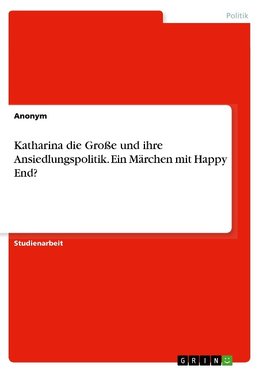 Politik

Anonym

Katharina die Große und ihre Ansiedlungspolitik. Ein Märchen mit Happy End?

Studienarbeit

GRIN